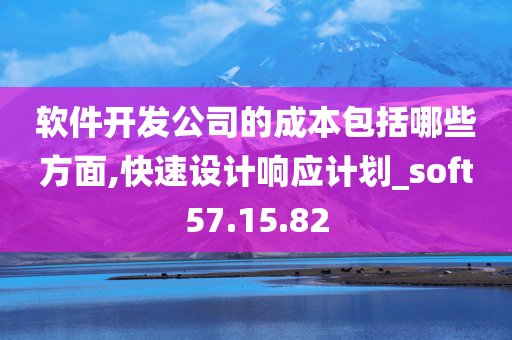 软件开发公司的成本包括哪些方面,快速设计响应计划_soft57.15.82